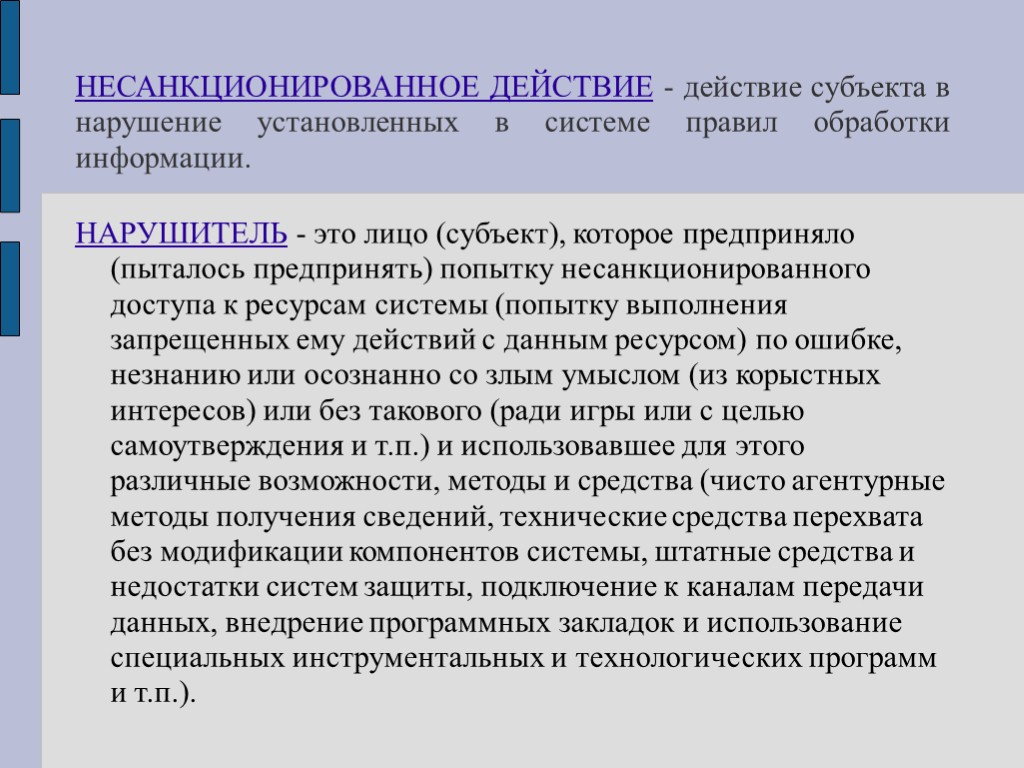 НЕСАНКЦИОНИРОВАННОЕ ДЕЙСТВИЕ - действие субъекта в нарушение установленных в системе правил обработки информации.

НАРУШИТЕЛЬ - это лицо (субъект), которое предприняло (пыталось предпринять) попытку несанкционированного доступа к ресурсам системы (попытку выполнения запрещенных ему действий с данным ресурсом) по ошибке, незнанию или осознанно со злым умыслом (из корыстных интересов) или без такового (ради игры или с целью самоутверждения и т.п.) и использовавшее для этого различные возможности, методы и средства (чисто агентурные методы получения сведений, технические средства перехвата без модификации компонентов системы, штатные средства и недостатки систем защиты, подключение к каналам передачи данных, внедрение программных закладок и использование специальных инструментальных и технологических программ и т.п.).